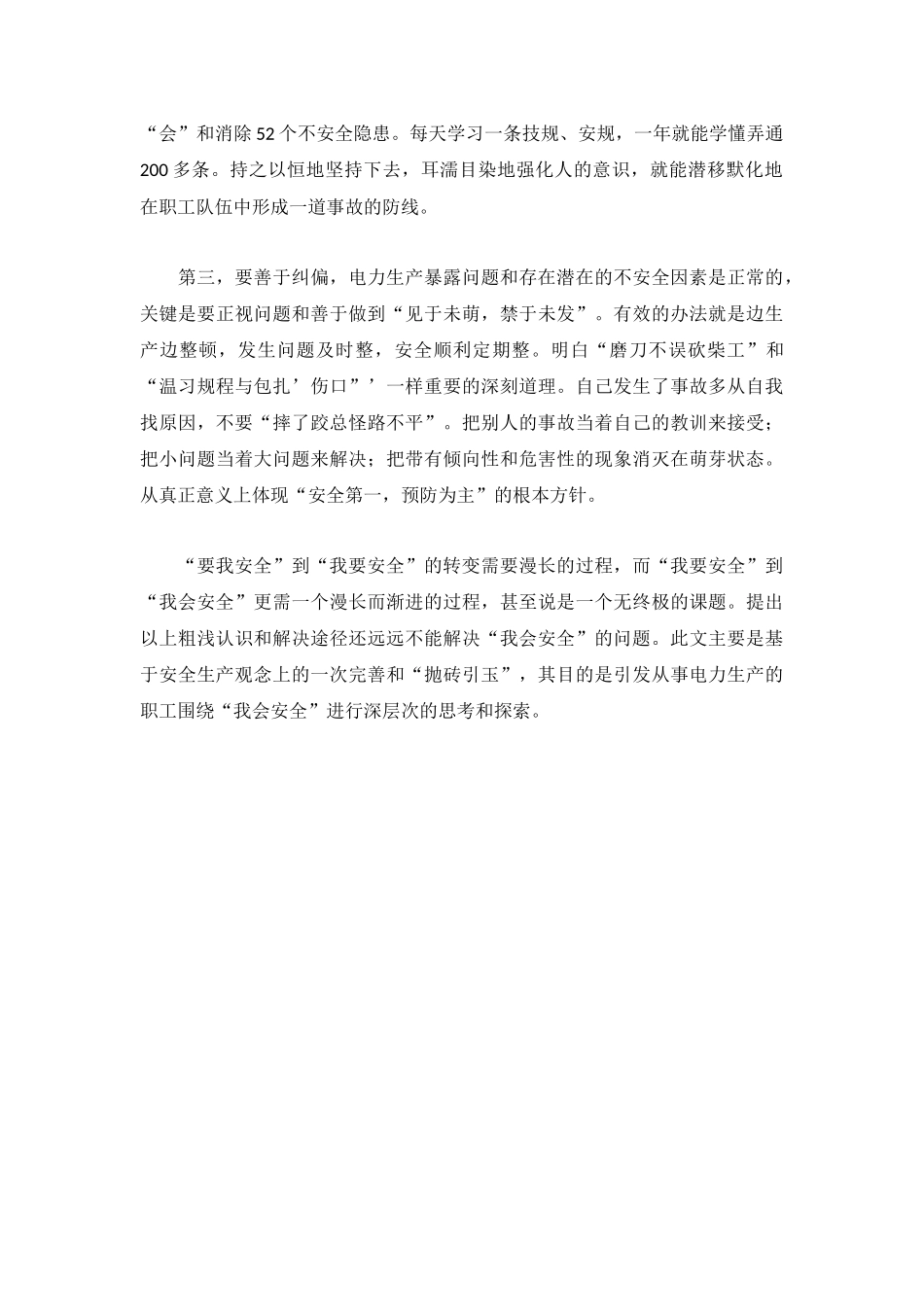 “会”和消除52个不安全隐患。每天学习一条技规、安规，一年就能学懂弄通200多条。持之以恒地坚持下去，耳濡目染地强化人的意识，就能潜移默化地在职工队伍中形成一道事故的防线。

第三，要善于纠偏，电力生产暴露问题和存在潜在的不安全因素是正常的，关键是要正视问题和善于做到“见于未萌，禁于未发”。有效的办法就是边生产边整顿，发生问题及时整，安全顺利定期整。明白“磨刀不误砍柴工”和“温习规程与包扎’伤口”’一样重要的深刻道理。自己发生了事故多从自我找原因，不要“摔了跤总怪路不平”。把别人的事故当着自己的教训来接受；把小问题当着大问题来解决；把带有倾向性和危害性的现象消灭在萌芽状态。从真正意义上体现“安全第一，预防为主”的根本方针。

“要我安全”到“我要安全”的转变需要漫长的过程，而“我要安全”到“我会安全”更需一个漫长而渐进的过程，甚至说是一个无终极的课题。提出以上粗浅认识和解决途径还远远不能解决“我会安全”的问题。此文主要是基于安全生产观念上的一次完善和“抛砖引玉”，其目的是引发从事电力生产的职工围绕“我会安全”进行深层次的思考和探索。